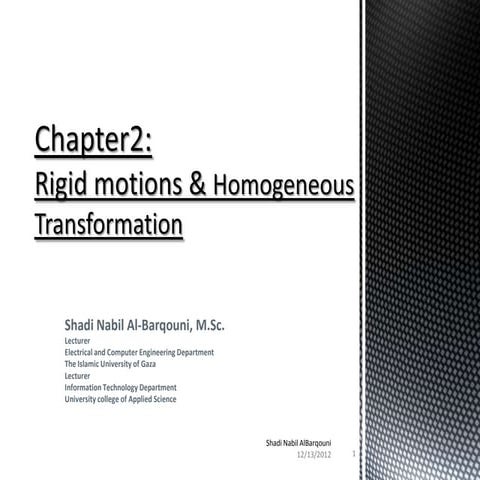 Chapter2:
Rigid motions & Homogeneous Transformation

Shadi Nabil Al-Barqouni, M.Sc.
Lecturer
Electrical and Computer Engineering Department
The Islamic University of Gaza
Lecturer
Information Technology Department
University college of Applied Science

Shadi Nabil AlBarqouni
12/13/2012
1